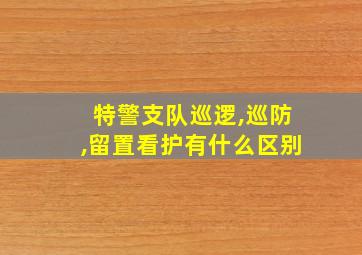 特警支队巡逻,巡防,留置看护有什么区别